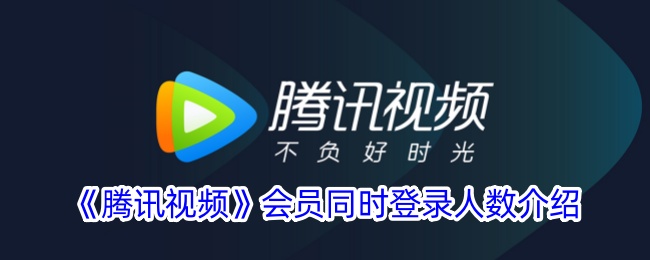 腾讯视频
不负好时光
《腾讯视频》会员同时登录人数介绍